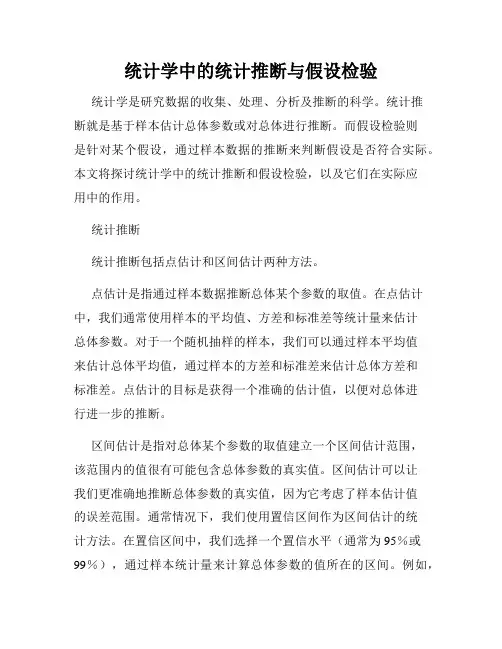 统计学中的统计推断与假设检验

统计学是研究数据的收集、处理、分析及推断的科学。统计推断就是基于样本估计总体参数或对总体进行推断。而假设检验则是针对某个假设，通过样本数据的推断来判断假设是否符合实际。本文将探讨统计学中的统计推断和假设检验，以及它们在实际应用中的作用。

统计推断

统计推断包括点估计和区间估计两种方法。

点估计是指通过样本数据推断总体某个参数的取值。在点估计中，我们通常使用样本的平均值、方差和标准差等统计量来估计总体参数。对于一个随机抽样的样本，我们可以通过样本平均值来估计总体平均值，通过样本的方差和标准差来估计总体方差和标准差。点估计的目标是获得一个准确的估计值，以便对总体进行进一步的推断。

区间估计是指对总体某个参数的取值建立一个区间估计范围，该范围内的值很有可能包含总体参数的真实值。区间估计可以让我们更准确地推断总体参数的真实值，因为它考虑了样本估计值的误差范围。通常情况下，我们使用置信区间作为区间估计的统计方法。在置信区间中，我们选择一个置信水平（通常为95%或99%），通过样本统计量来计算总体参数的值所在的区间。例如，